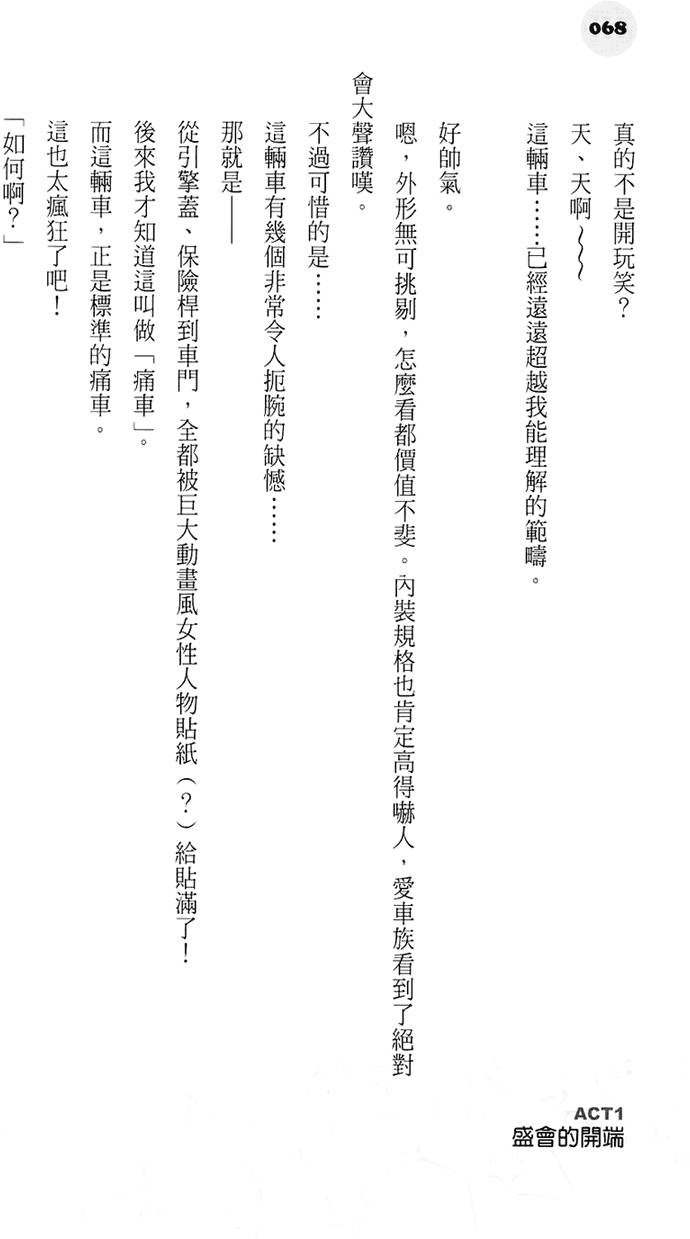 068

真的不是開玩笑？

天、天啊～～

這輛車……已經遠遠超越我能理解的範疇。

好帥氣。

嗯，外形無可挑剔，怎麼看都價值不斐。內裝規格也肯定高得嚇人，愛車族看到了絕對會大聲讚嘆。

不過可惜的是……

這輛車有幾個非常令人扼腕的缺憾……

那就是——

從引擎蓋、保險桿到車門，全都被巨大動畫風女性人物貼紙（？）給貼滿了！

後來我才知道這叫做「痛車」。

而這輛車，正是標準的痛車。

這也太瘋狂了吧！

「如何啊？」

ACT1
盛會的開端